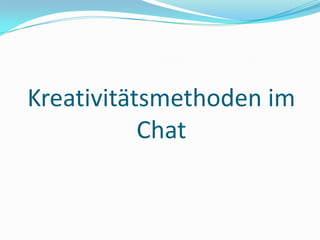 Kreativitätsmethoden im Chat